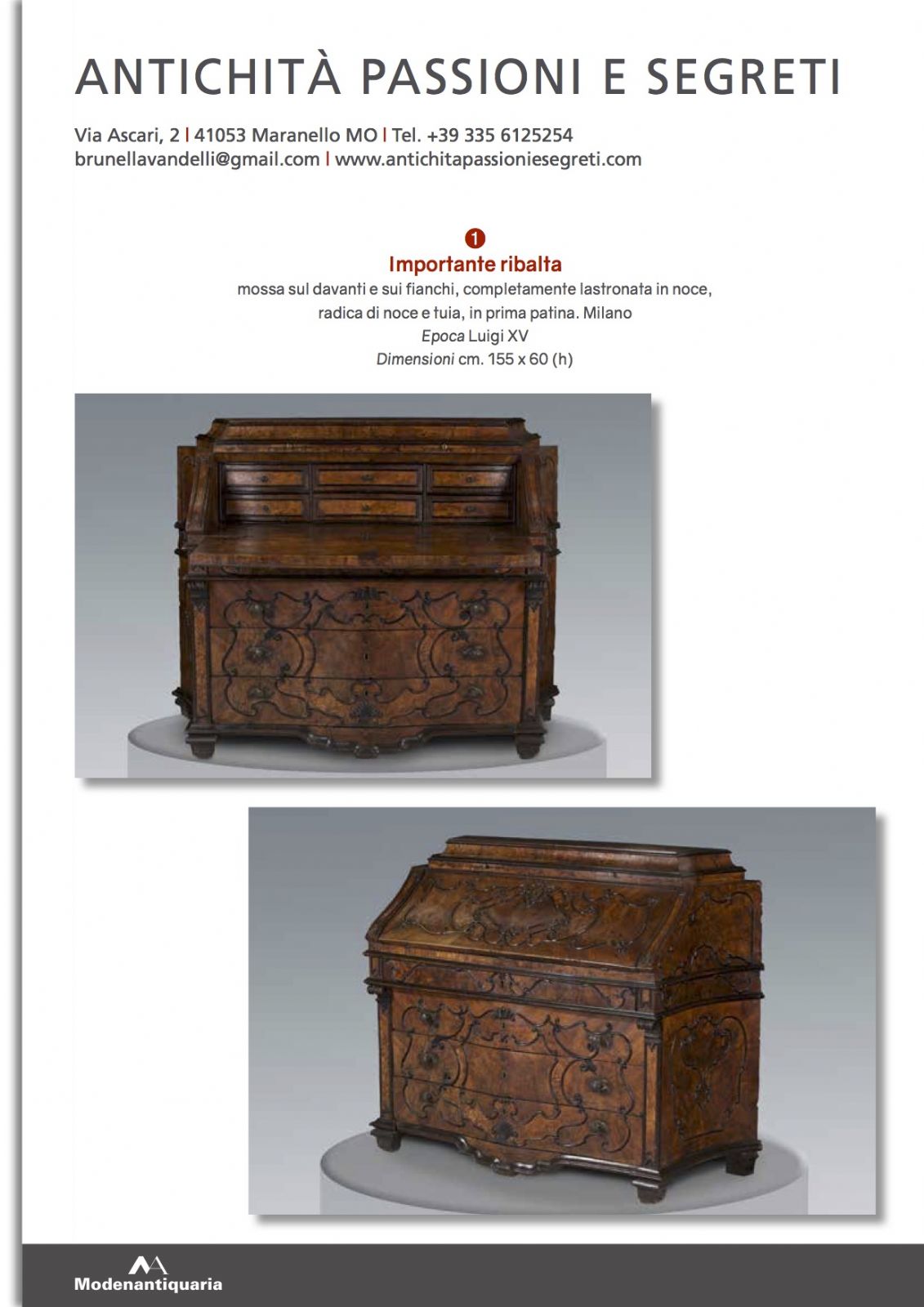 ANTICHITÀ PASSIONI E SEGRETI

Via Ascari, 2 | 41053 Maranello MO | Tel. +39 335 6125254
brunellavandelli@gmail.com | www.antichitapassioniesegreti.com

1
Importante ribalta
mossa sul davanti e sui fianchi, completamente lastronata in noce,
radica di noce e tuia, in prima patina. Milano
Epoca Luigi XV
Dimensioni cm. 155 x 60 (h)

Modenantiquaria